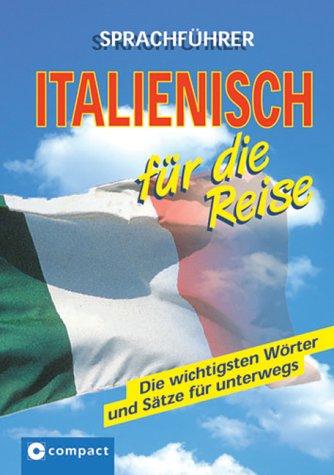 SPRACHFÜHRER

ITALIENISCH

für die Reise

Die wichtigsten Wörter und Sätze für unterwegs

compact